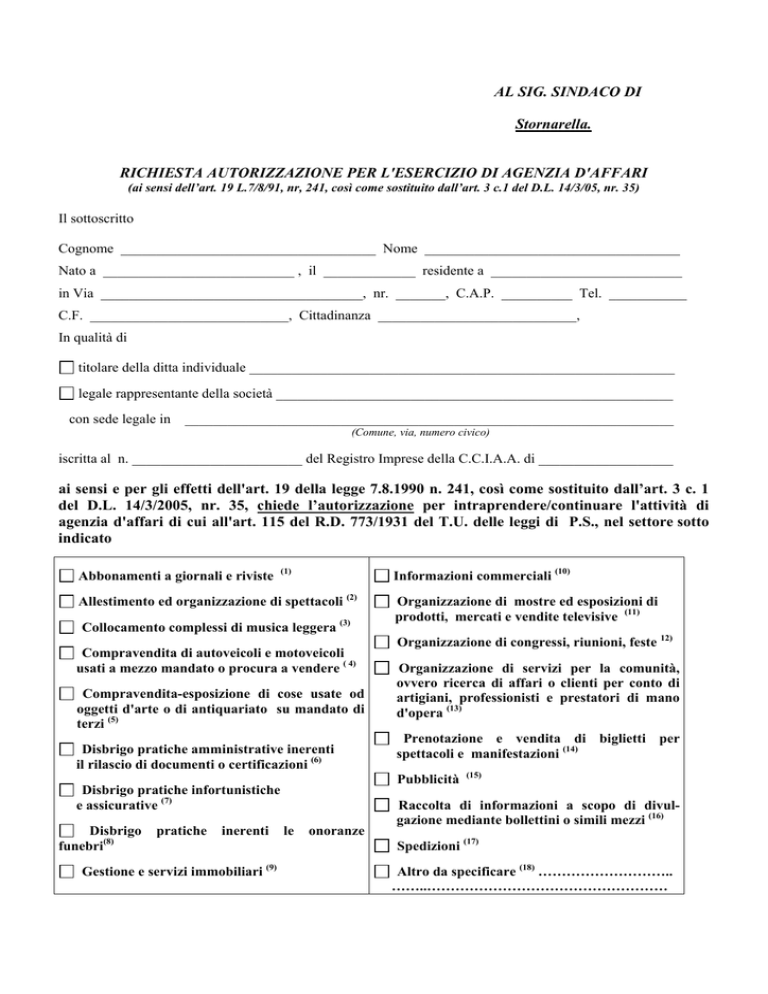 AL SIG. SINDACO DI

Stornarella.

RICHIESTA AUTORIZZAZIONE PER L'ESERCIZIO DI AGENZIA D'AFFARI
(ai sensi dell'art. 19 L.7/8/91, nr, 241, così come sostituito dall'art. 3 c.1 del D.L. 14/3/05, nr. 35)

Il sottoscritto

Cognome ____ Nome ____

Nato a ____ , il ____ residente a ____

in Via ____, nr. ____, C.A.P. ____ Tel. ____

C.F. ____, Cittadinanza ____,

In qualità di

☐ titolare della ditta individuale ____

☐ legale rappresentante della società ____

con sede legale in ____
(Comune, via, numero civico)

iscritta al n. ____ del Registro Imprese della C.C.I.A.A. di ____

ai sensi e per gli effetti dell'art. 19 della legge 7.8.1990 n. 241, così come sostituito dall'art. 3 c. 1 del D.L. 14/3/2005, nr. 35, chiede l'autorizzazione per intraprendere/continuare l'attività di agenzia d'affari di cui all'art. 115 del R.D. 773/1931 del T.U. delle leggi di P.S., nel settore sotto indicato

☐ Abbonamenti a giornali e riviste $^{(1)}$

☐ Allestimento ed organizzazione di spettacoli $^{(2)}$

☐ Collocamento complessi di musica leggera $^{(3)}$

☐ Compravendita di autoveicoli e motoveicoli usati a mezzo mandato o procura a vendere $^{(4)}$

☐ Compravendita-esposizione di cose usate od oggetti d'arte o di antiquariato su mandato di terzi $^{(5)}$

☐ Disbrigo pratiche amministrative inerenti il rilascio di documenti o certificazioni $^{(6)}$

☐ Disbrigo pratiche infortunistiche e assicurative $^{(7)}$

☐ Disbrigo pratiche inerenti le onoranze funebri$^{(8)}$

☐ Gestione e servizi immobiliari $^{(9)}$

☐ Informazioni commerciali $^{(10)}$

☐ Organizzazione di mostre ed esposizioni di prodotti, mercati e vendite televisive $^{(11)}$

☐ Organizzazione di congressi, riunioni, feste $^{12)}$

☐ Organizzazione di servizi per la comunità, ovvero ricerca di affari o clienti per conto di artigiani, professionisti e prestatori di mano d'opera $^{(13)}$

☐ Prenotazione e vendita di biglietti per spettacoli e manifestazioni $^{(14)}$

☐ Pubblicità $^{(15)}$

☐ Raccolta di informazioni a scopo di divulgazione mediante bollettini o simili mezzi $^{(16)}$

☐ Spedizioni $^{(17)}$

☐ Altro da specificare $^{(18)}$ ____